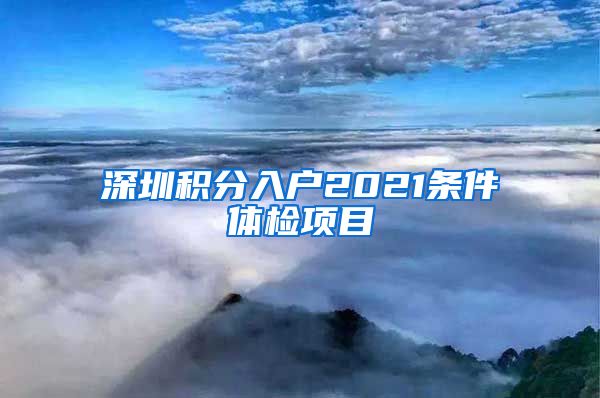 深圳积分入户2021条件体检项目